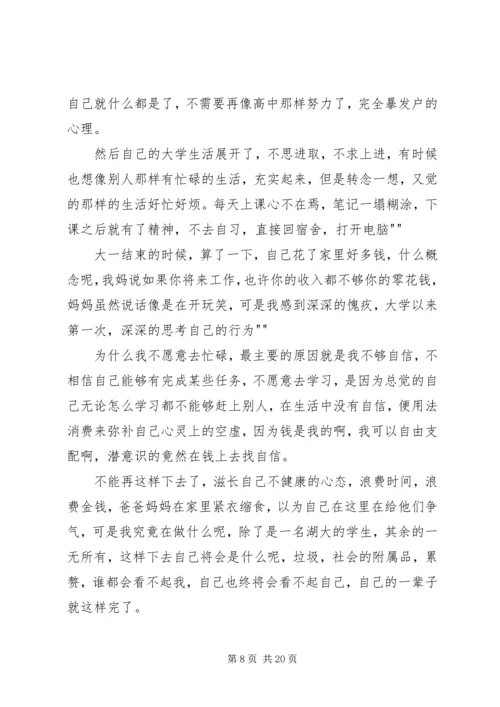 自己就什么都是了，不需要再像高中那样努力了，完全暴发户的心理。

然后自己的大学生活展开了，不思进取，不求上进，有时候也想像别人那样有忙碌的生活，充实起来，但是转念一想，又觉的那样的生活好忙好烦。每天上课心不在焉，笔记一塌糊涂，下课之后就有了精神，不去自习，直接回宿舍，打开电脑""

大一结束的时候，算了一下，自己花了家里好多钱，什么概念呢，我妈说如果你将来工作，也许你的收入都不够你的零花钱，妈妈虽然说话像是在开玩笑，可是我感到深深的愧疚，大学以来第一次，深深的思考自己的行为""

为什么我不愿意去忙碌，最主要的原因就是我不够自信，不相信自己能够有完成某些任务，不愿意去学习，是因为总觉的自己无论怎么学习都不能够赶上别人，在生活中没有自信，便用法消费来弥补自己心灵上的空虚，因为钱是我的啊，我可以自由支配啊，潜意识的竟然在钱上去找自信。

不能再这样下去了，滋长自己不健康的心态，浪费时间，浪费金钱，爸爸妈妈在家里紧衣缩食，以为自己在这里在给他们争气，可是我究竟在做什么呢，除了是一名湖大的学生，其余的一无所有，这样下去自己将会是什么呢，垃圾，社会的附属品，累赘，谁都会看不起我，自己也终将会看不起自己，自己的一辈子就这样完了。

第 8 页 共 20 页